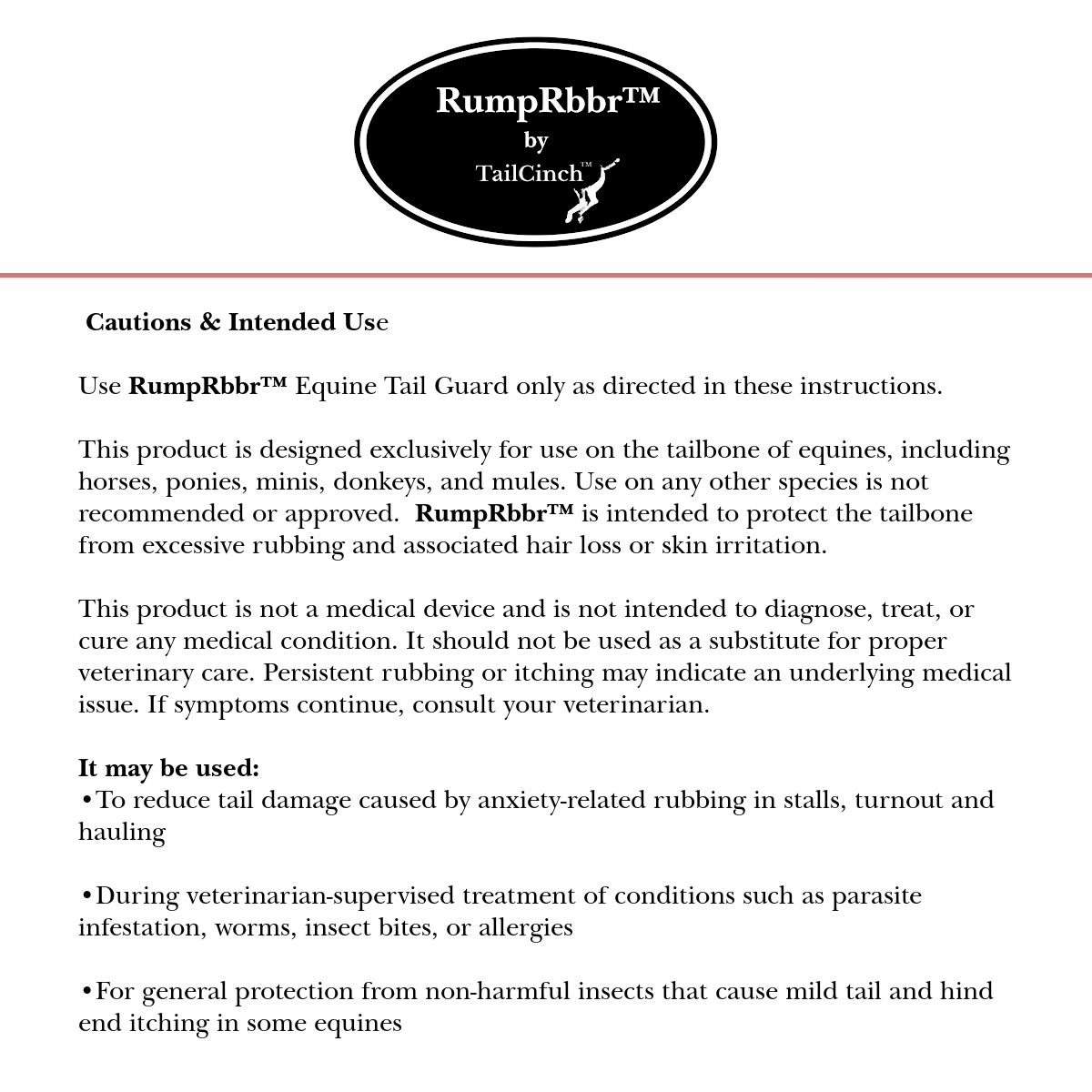 RumpRbbr™
by
TailCinch™

Cautions & Intended Use

Use RumpRbbr™ Equine Tail Guard only as directed in these instructions.

This product is designed exclusively for use on the tailbone of equines, including horses, ponies, minis, donkeys, and mules. Use on any other species is not recommended or approved. RumpRbbr™ is intended to protect the tailbone from excessive rubbing and associated hair loss or skin irritation.

This product is not a medical device and is not intended to diagnose, treat, or cure any medical condition. It should not be used as a substitute for proper veterinary care. Persistent rubbing or itching may indicate an underlying medical issue. If symptoms continue, consult your veterinarian.

It may be used:
•To reduce tail damage caused by anxiety-related rubbing in stalls, turnout and hauling

•During veterinarian-supervised treatment of conditions such as parasite infestation, worms, insect bites, or allergies

•For general protection from non-harmful insects that cause mild tail and hind end itching in some equines